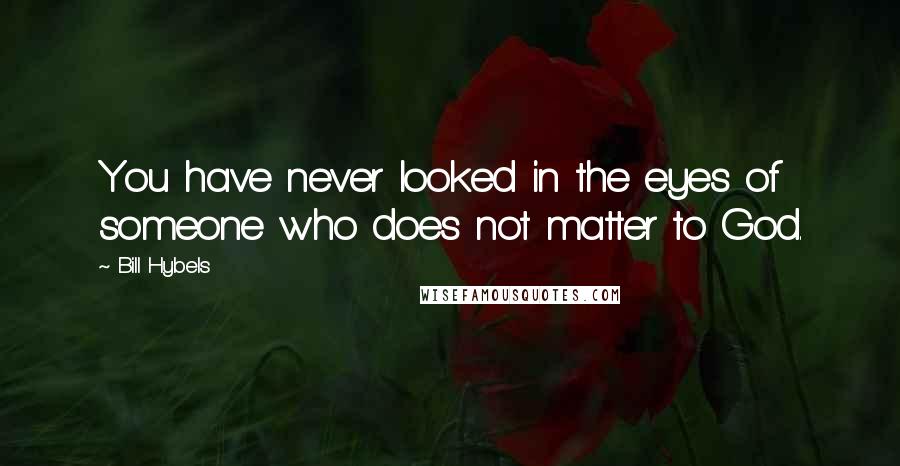 You have never looked in the eyes of someone who does not matter to God.

~ Bill Hybels

WISEFAMOUSQUOTES.COM